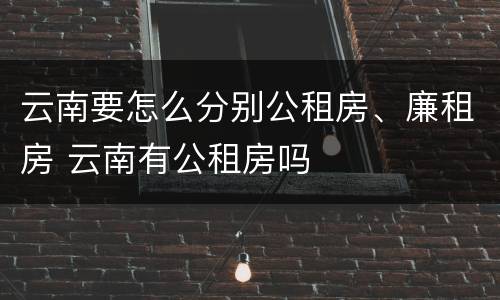 云南要怎么分别公租房、廉租房 云南有公租房吗